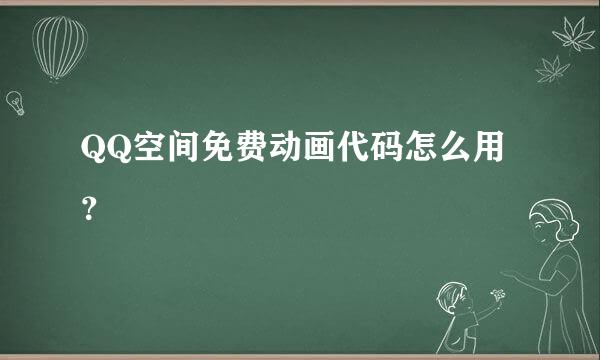 QQ空间免费动画代码怎么用？